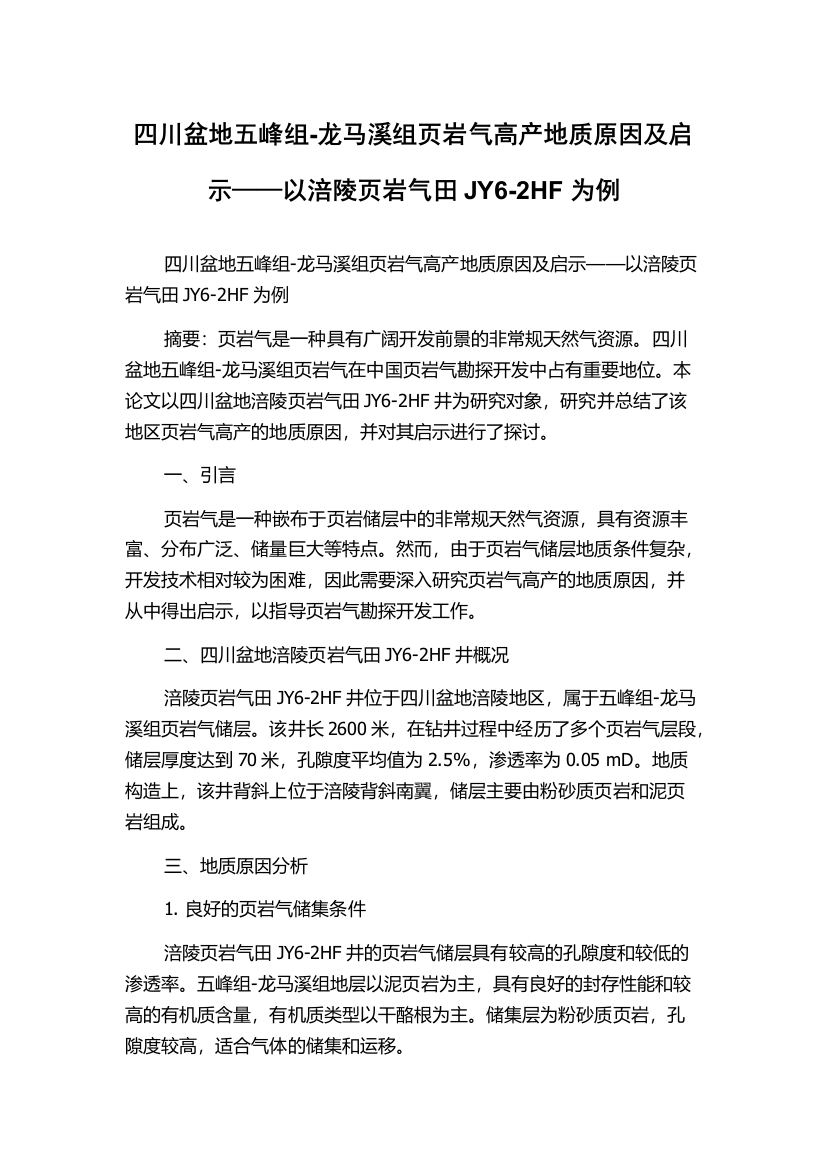 四川盆地五峰组-龙马溪组页岩气高产地质原因及启示——以涪陵页岩气田 JY6-2HF 为例

四川盆地五峰组-龙马溪组页岩气高产地质原因及启示——以涪陵页岩气田 JY6-2HF 为例

摘要：页岩气是一种具有广阔开发前景的非常规天然气资源。四川盆地五峰组-龙马溪组页岩气在中国页岩气勘探开发中占有重要地位。本论文以四川盆地涪陵页岩气田 JY6-2HF 井为研究对象，研究并总结了该地区页岩气高产的地质原因，并对其启示进行了探讨。

一、引言

页岩气是一种嵌布于页岩储层中的非常规天然气资源，具有资源丰富、分布广泛、储量巨大等特点。然而，由于页岩气储层地质条件复杂，开发技术相对较为困难，因此需要深入研究页岩气高产的地质原因，并从中得出启示，以指导页岩气勘探开发工作。

二、四川盆地涪陵页岩气田 JY6-2HF 井概况

涪陵页岩气田 JY6-2HF 井位于四川盆地涪陵地区，属于五峰组-龙马溪组页岩气储层。该井长 2600 米，在钻井过程中经历了多个页岩气层段，储层厚度达到 70 米，孔隙度平均值为 2.5%，渗透率为 0.05 mD。地质构造上，该井背斜上位于涪陵背斜南翼，储层主要由粉砂质页岩和泥页岩组成。

三、地质原因分析

1. 良好的页岩气储集条件

涪陵页岩气田 JY6-2HF 井的页岩气储层具有较高的孔隙度和较低的渗透率。五峰组-龙马溪组地层以泥页岩为主，具有良好的封存性能和较高的有机质含量，有机质类型以干酪根为主。储集层为粉砂质页岩，孔隙度较高，适合气体的储集和运移。